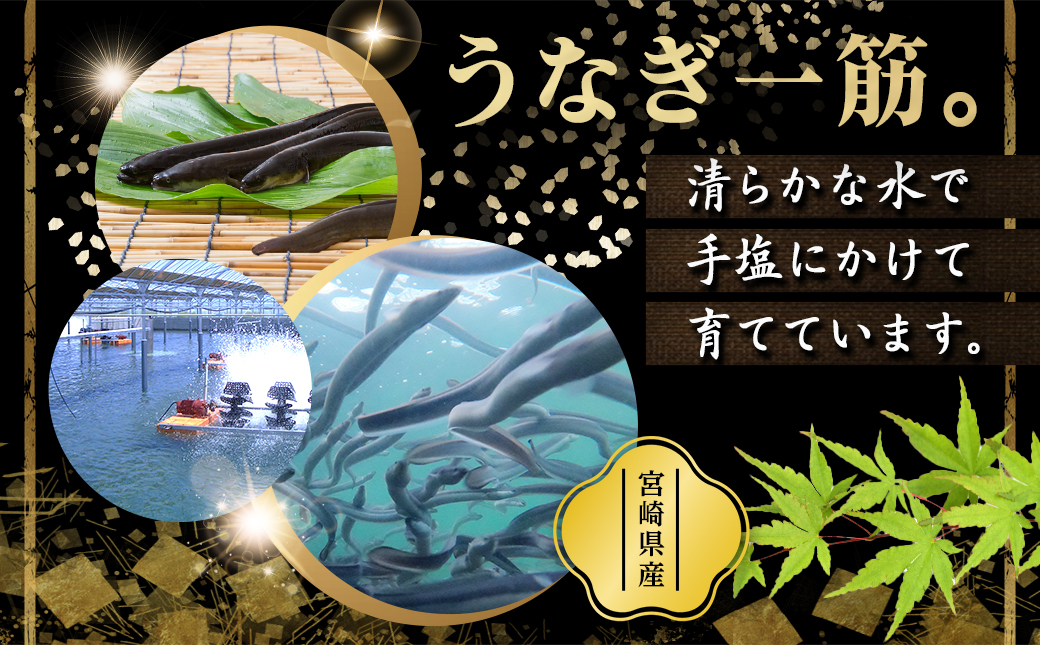 うなぎ一筋。

清らかな水で
手塩にかけて
育てています。

宮崎県産